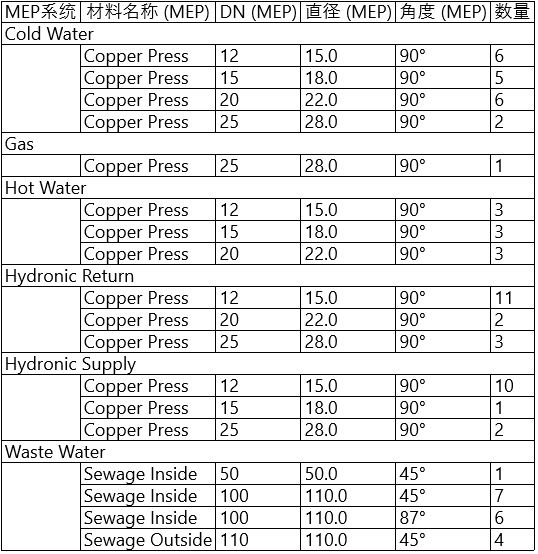 | MEP系统 | 材料名称 (MEP) | DN (MEP) | 直径 (MEP) | 角度 (MEP) | 数量 |
|---|---|---|---|---|---|
| Cold Water | | | | | |
| | Copper Press | 12 | 15.0 | 90° | 6 |
| | Copper Press | 15 | 18.0 | 90° | 5 |
| | Copper Press | 20 | 22.0 | 90° | 6 |
| | Copper Press | 25 | 28.0 | 90° | 2 |
| Gas | | | | | |
| | Copper Press | 25 | 28.0 | 90° | 1 |
| Hot Water | | | | | |
| | Copper Press | 12 | 15.0 | 90° | 3 |
| | Copper Press | 15 | 18.0 | 90° | 3 |
| | Copper Press | 20 | 22.0 | 90° | 3 |
| Hydronic Return | | | | | |
| | Copper Press | 12 | 15.0 | 90° | 11 |
| | Copper Press | 20 | 22.0 | 90° | 2 |
| | Copper Press | 25 | 28.0 | 90° | 3 |
| Hydronic Supply | | | | | |
| | Copper Press | 12 | 15.0 | 90° | 10 |
| | Copper Press | 15 | 18.0 | 90° | 1 |
| | Copper Press | 25 | 28.0 | 90° | 2 |
| Waste Water | | | | | |
| | Sewage Inside | 50 | 50.0 | 45° | 1 |
| | Sewage Inside | 100 | 110.0 | 45° | 7 |
| | Sewage Inside | 100 | 110.0 | 87° | 6 |
| | Sewage Outside | 110 | 110.0 | 45° | 4 |